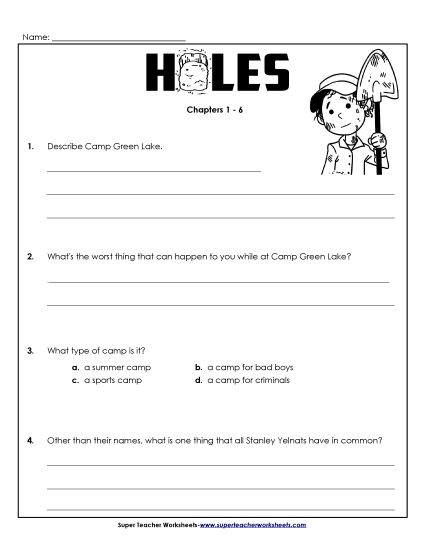 Name: ______________________________

HOLES

Chapters 1 - 6

1. Describe Camp Green Lake.

2. What's the worst thing that can happen to you while at Camp Green Lake?

3. What type of camp is it?

a. a summer camp
b. a camp for bad boys
c. a sports camp
d. a camp for criminals

4. Other than their names, what is one thing that all Stanley Yelnats have in common?

Super Teacher Worksheets-www.superteacherworksheets.com